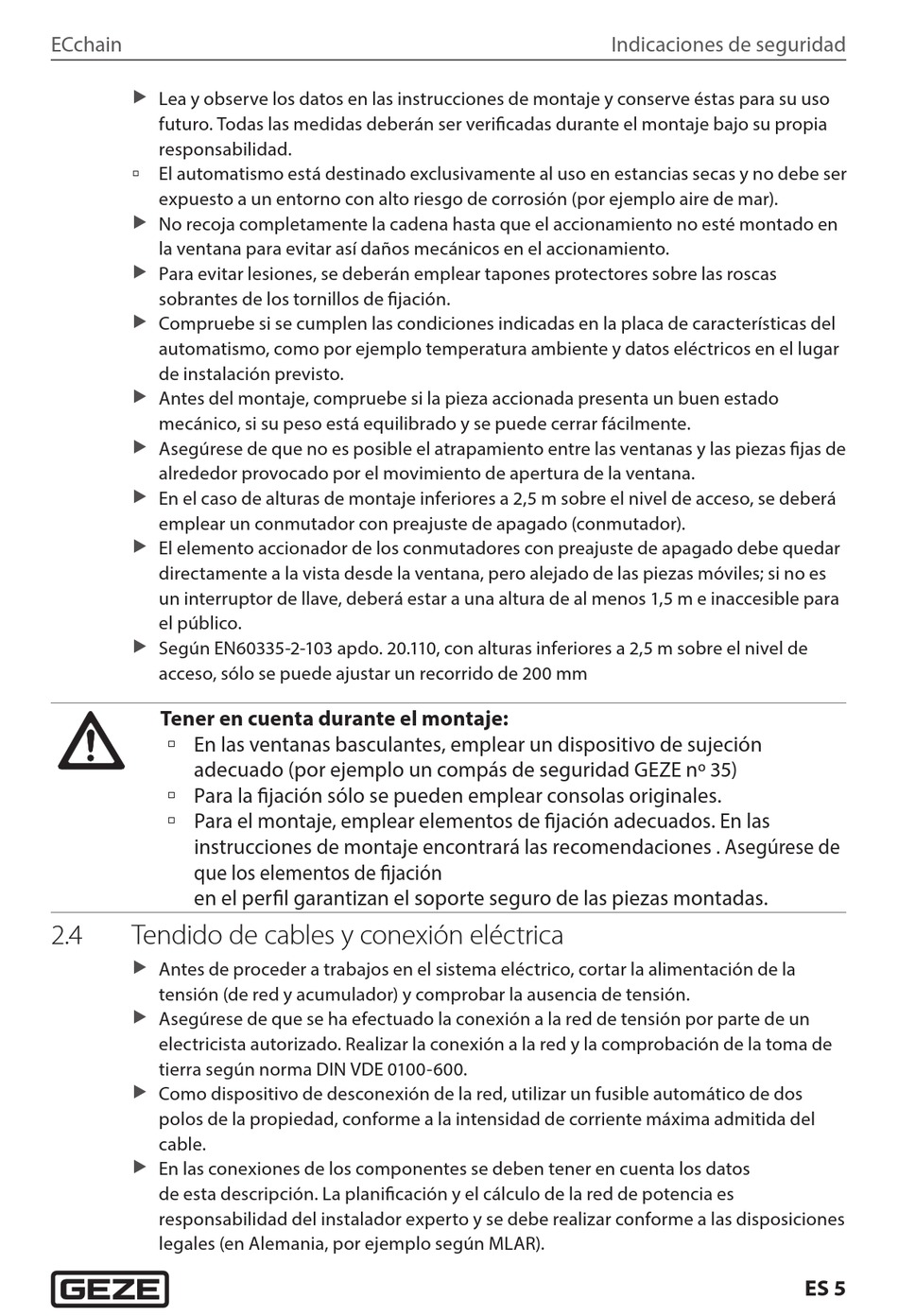 ECchain

Indicaciones de seguridad

▶ Lea y observe los datos en las instrucciones de montaje y conserve éstas para su uso futuro. Todas las medidas deberán ser verificadas durante el montaje bajo su propia responsabilidad.
▫ El automatismo está destinado exclusivamente al uso en estancias secas y no debe ser expuesto a un entorno con alto riesgo de corrosión (por ejemplo aire de mar).
▶ No recoja completamente la cadena hasta que el accionamiento no esté montado en la ventana para evitar así daños mecánicos en el accionamiento.
▶ Para evitar lesiones, se deberán emplear tapones protectores sobre las roscas sobrantes de los tornillos de fijación.
▶ Compruebe si se cumplen las condiciones indicadas en la placa de características del automatismo, como por ejemplo temperatura ambiente y datos eléctricos en el lugar de instalación previsto.
▶ Antes del montaje, compruebe si la pieza accionada presenta un buen estado mecánico, si su peso está equilibrado y se puede cerrar fácilmente.
▶ Asegúrese de que no es posible el atrapamiento entre las ventanas y las piezas fijas de alrededor provocado por el movimiento de apertura de la ventana.
▶ En el caso de alturas de montaje inferiores a 2,5 m sobre el nivel de acceso, se deberá emplear un conmutador con preajuste de apagado (conmutador).
▶ El elemento accionador de los conmutadores con preajuste de apagado debe quedar directamente a la vista desde la ventana, pero alejado de las piezas móviles; si no es un interruptor de llave, deberá estar a una altura de al menos 1,5 m e inaccesible para el público.
▶ Según EN60335-2-103 apdo. 20.110, con alturas inferiores a 2,5 m sobre el nivel de acceso, sólo se puede ajustar un recorrido de 200 mm

Tener en cuenta durante el montaje:
▫ En las ventanas basculantes, emplear un dispositivo de sujeción adecuado (por ejemplo un compás de seguridad GEZE nº 35)
▫ Para la fijación sólo se pueden emplear consolas originales.
▫ Para el montaje, emplear elementos de fijación adecuados. En las instrucciones de montaje encontrará las recomendaciones . Asegúrese de que los elementos de fijación
en el perfil garantizan el soporte seguro de las piezas montadas.

2.4 Tendido de cables y conexión eléctrica

▶ Antes de proceder a trabajos en el sistema eléctrico, cortar la alimentación de la tensión (de red y acumulador) y comprobar la ausencia de tensión.
▶ Asegúrese de que se ha efectuado la conexión a la red de tensión por parte de un electricista autorizado. Realizar la conexión a la red y la comprobación de la toma de tierra según norma DIN VDE 0100-600.
▶ Como dispositivo de desconexión de la red, utilizar un fusible automático de dos polos de la propiedad, conforme a la intensidad de corriente máxima admitida del cable.
▶ En las conexiones de los componentes se deben tener en cuenta los datos de esta descripción. La planificación y el cálculo de la red de potencia es responsabilidad del instalador experto y se debe realizar conforme a las disposiciones legales (en Alemania, por ejemplo según MLAR).

GEZE

ES 5